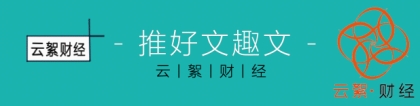 云絮财经

- 推好文趣文 -

云 | 絮 | 财 | 经

云絮·财经